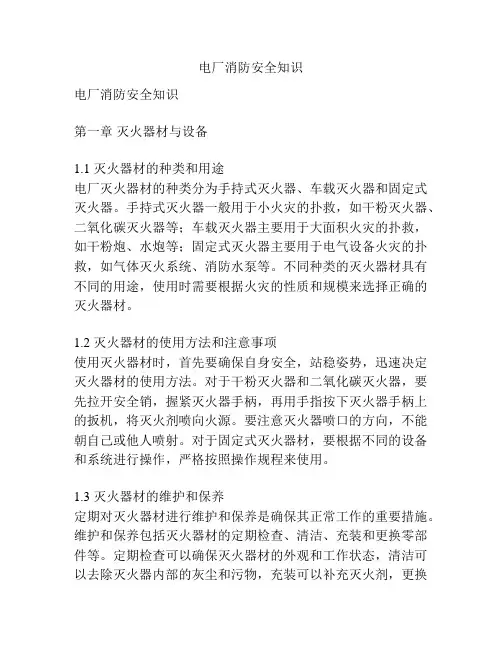 电厂消防安全知识

电厂消防安全知识

第一章 灭火器材与设备

1.1 灭火器材的种类和用途
电厂灭火器材的种类分为手持式灭火器、车载灭火器和固定式灭火器。手持式灭火器一般用于小火灾的扑救，如干粉灭火器、二氧化碳灭火器等；车载灭火器主要用于大面积火灾的扑救，如干粉炮、水炮等；固定式灭火器主要用于电气设备火灾的扑救，如气体灭火系统、消防水泵等。不同种类的灭火器材具有不同的用途，使用时需要根据火灾的性质和规模来选择正确的灭火器材。

1.2 灭火器材的使用方法和注意事项
使用灭火器材时，首先要确保自身安全，站稳姿势，迅速决定灭火器材的使用方法。对于干粉灭火器和二氧化碳灭火器，要先拉开安全销，握紧灭火器手柄，再用手指按下灭火器手柄上的扳机，将灭火剂喷向火源。要注意灭火器喷口的方向，不能朝自己或他人喷射。对于固定式灭火器材，要根据不同的设备和系统进行操作，严格按照操作规程来使用。

1.3 灭火器材的维护和保养
定期对灭火器材进行维护和保养是确保其正常工作的重要措施。维护和保养包括灭火器材的定期检查、清洁、充装和更换零部件等。定期检查可以确保灭火器材的外观和工作状态，清洁可以去除灭火器内部的灰尘和污物，充装可以补充灭火剂，更换